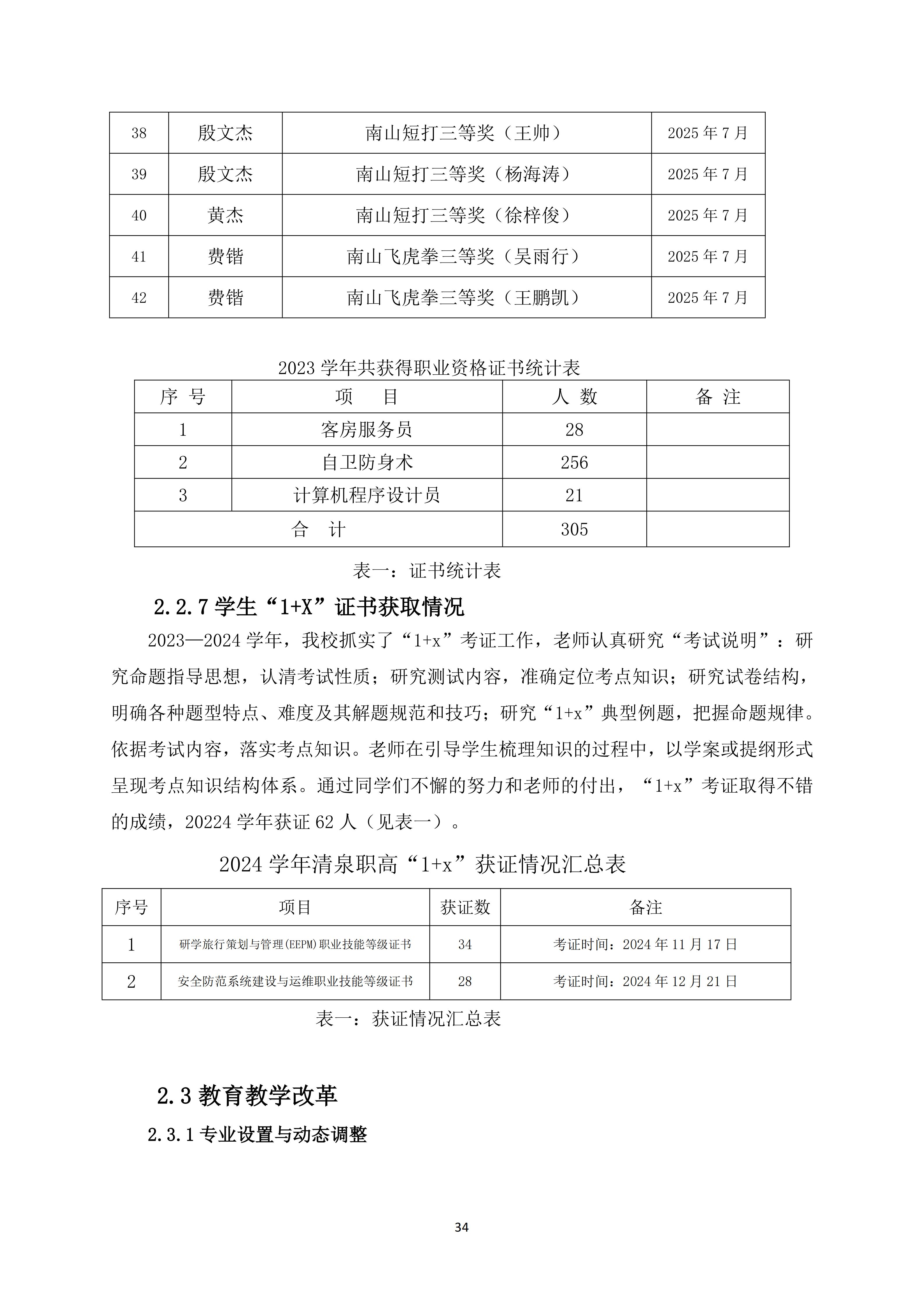 | 38 | 殷文杰 | 南山短打三等奖（王帅） | 2025 年 7 月 |
|---|---|---|---|
| 39 | 殷文杰 | 南山短打三等奖（杨海涛） | 2025 年 7 月 |
| 40 | 黄杰 | 南山短打三等奖（徐梓俊） | 2025 年 7 月 |
| 41 | 费锴 | 南山飞虎拳三等奖（吴雨行） | 2025 年 7 月 |
| 42 | 费锴 | 南山飞虎拳三等奖（王鹏凯） | 2025 年 7 月 |

2023 学年共获得职业资格证书统计表

| 序 号 | 项 目 | 人 数 | 备 注 |
|---|---|---|---|
| 1 | 客房服务员 | 28 | |
| 2 | 自卫防身术 | 256 | |
| 3 | 计算机程序设计员 | 21 | |
| 合 计 | | 305 | |

表一：证书统计表

2.2.7 学生“1+X”证书获取情况

2023—2024 学年，我校抓实了“1+x”考证工作，老师认真研究“考试说明”：研究命题指导思想，认清考试性质；研究测试内容，准确定位考点知识；研究试卷结构，明确各种题型特点、难度及其解题规范和技巧；研究“1+x”典型例题，把握命题规律。依据考试内容，落实考点知识。老师在引导学生梳理知识的过程中，以学案或提纲形式呈现考点知识结构体系。通过同学们不懈的努力和老师的付出，“1+x”考证取得不错的成绩，20224 学年获证 62 人（见表一）。

2024 学年清泉职高“1+x”获证情况汇总表

| 序号 | 项目 | 获证数 | 备注 |
|---|---|---|---|
| 1 | 研学旅行策划与管理(EEPM)职业技能等级证书 | 34 | 考证时间：2024 年 11 月 17 日 |
| 2 | 安全防范系统建设与运维职业技能等级证书 | 28 | 考证时间：2024 年 12 月 21 日 |

表一：获证情况汇总表

2.3 教育教学改革

2.3.1 专业设置与动态调整

34